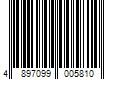 4 897099 005810